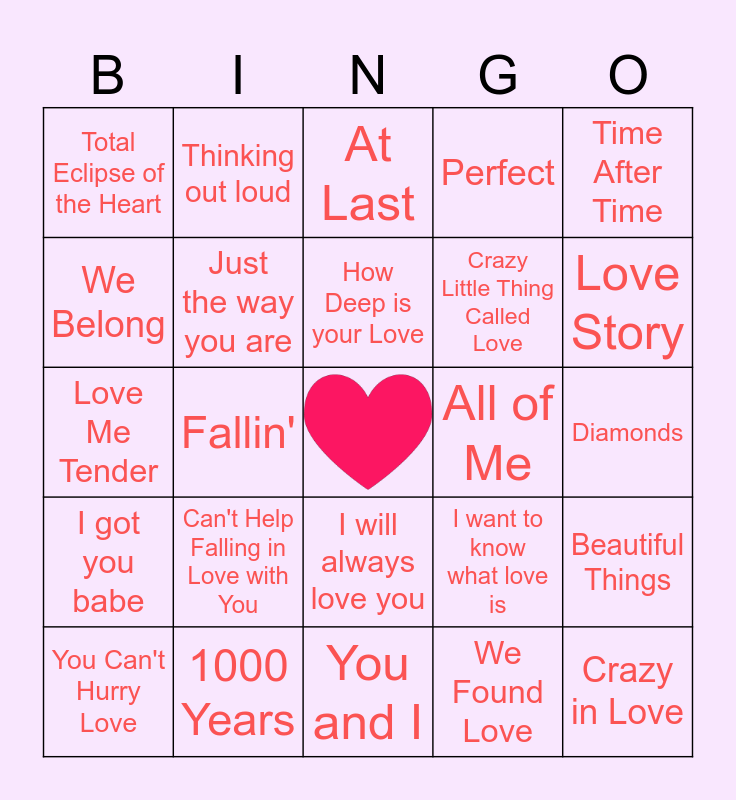 | B | I | N | G | O |
|---|---|---|---|---|
| Total Eclipse of the Heart | Thinking out loud | At Last | Perfect | Time After Time |
| We Belong | Just the way you are | How Deep is your Love | Crazy Little Thing Called Love | Love Story |
| Love Me Tender | Fallin' |  | All of Me | Diamonds |
| I got you babe | Can't Help Falling in Love with You | I will always love you | I want to know what love is | Beautiful Things |
| You Can't Hurry Love | 1000 Years | You and I | We Found Love | Crazy in Love |